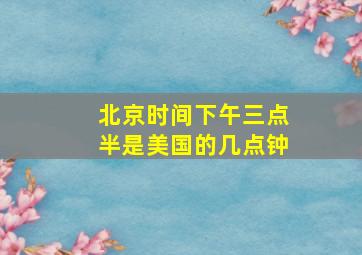 北京时间下午三点半是美国的几点钟